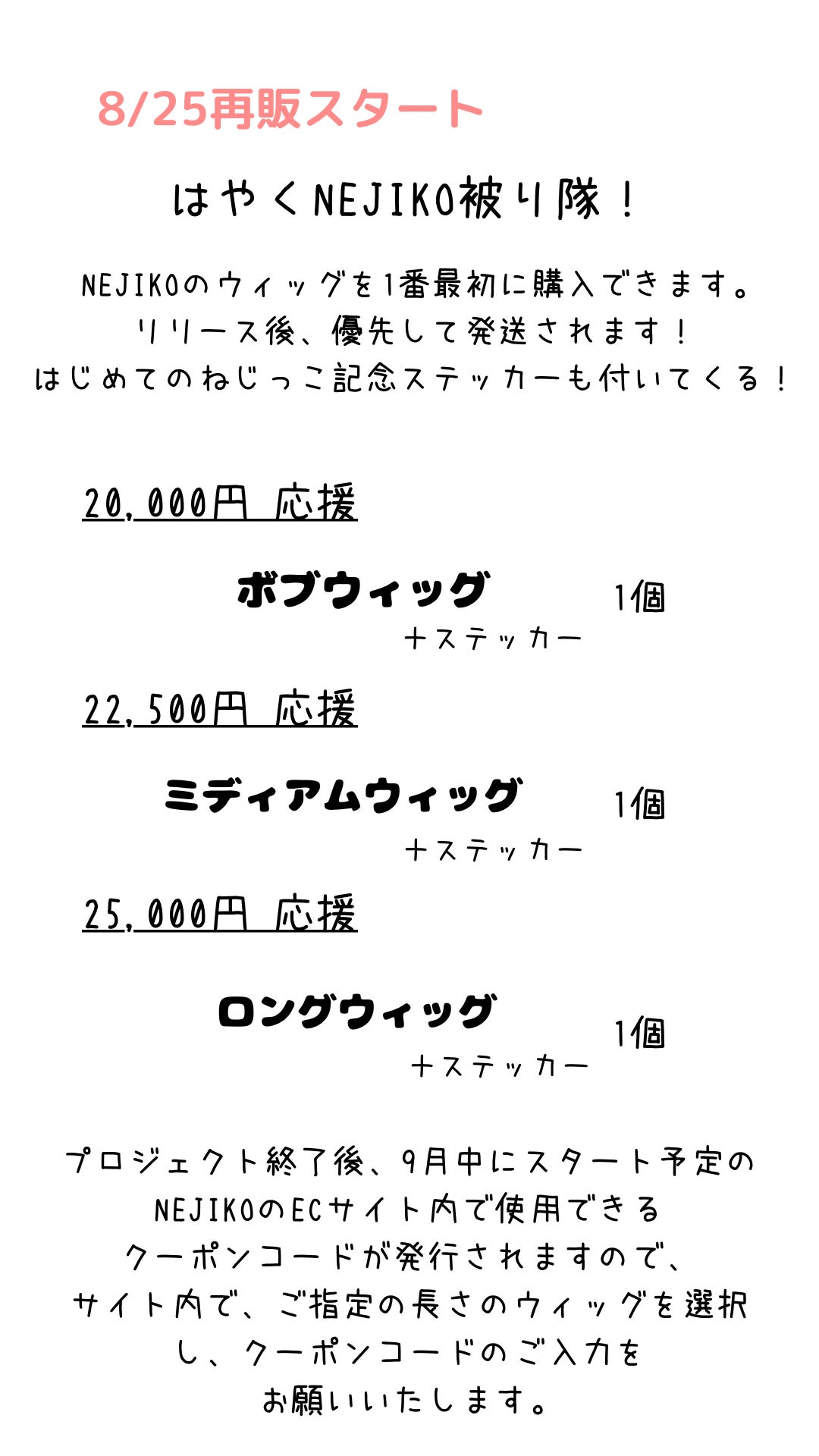 8/25再販スタート

はやくNEJIKO被り隊！

NEJIKOのウィッグを1番最初に購入できます。
リリース後、優先して発送されます！
はじめてのねじっこ記念ステッカーも付いてくる！

20,000円 応援

ボブウィッグ 1個
+ステッカー

22,500円 応援

ミディアムウィッグ 1個
+ステッカー

25,000円 応援

ロングウィッグ 1個
+ステッカー

プロジェクト終了後、9月中にスタート予定のNEJIKOのECサイト内で使用できるクーポンコードが発行されますので、サイト内で、ご指定の長さのウィッグを選択し、クーポンコードのご入力をお願いいたします。